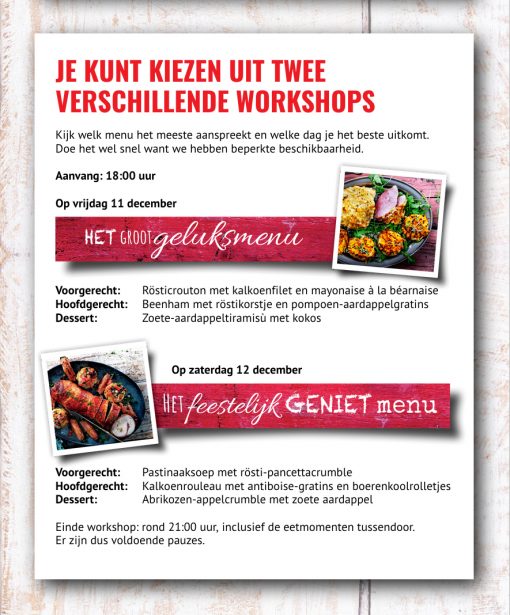 JE KUNT KIEZEN UIT TWEE VERSCHILLENDE WORKSHOPS

Kijk welk menu het meeste aanspreekt en welke dag je het beste uitkomt. Doe het wel snel want we hebben beperkte beschikbaarheid.

Aanvang: 18:00 uur

Op vrijdag 11 december

HET GROOT geluksmenu

Voorgerecht: Rösticrouton met kalkoenfilet en mayonaise à la béarnaise
Hoofdgerecht: Beenham met röstikorstje en pompoen-aardappelgratins
Dessert: Zoete-aardappeltiramisù met kokos

Op zaterdag 12 december

HET feestelijk GENIET menu

Voorgerecht: Pastinaaksoep met rösti-pancettacrumble
Hoofdgerecht: Kalkoenrouleau met antiboise-gratins en boerenkoolrolletjes
Dessert: Abrikozen-appelcrumble met zoete aardappel

Einde workshop: rond 21:00 uur, inclusief de eetmomenten tussendoor. Er zijn dus voldoende pauzes.